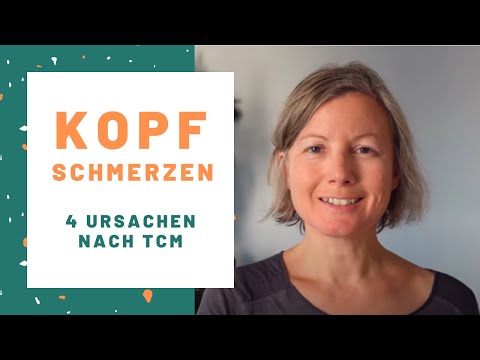 KOPF
SCHMERZEN

4 URSACHEN
NACH TCM